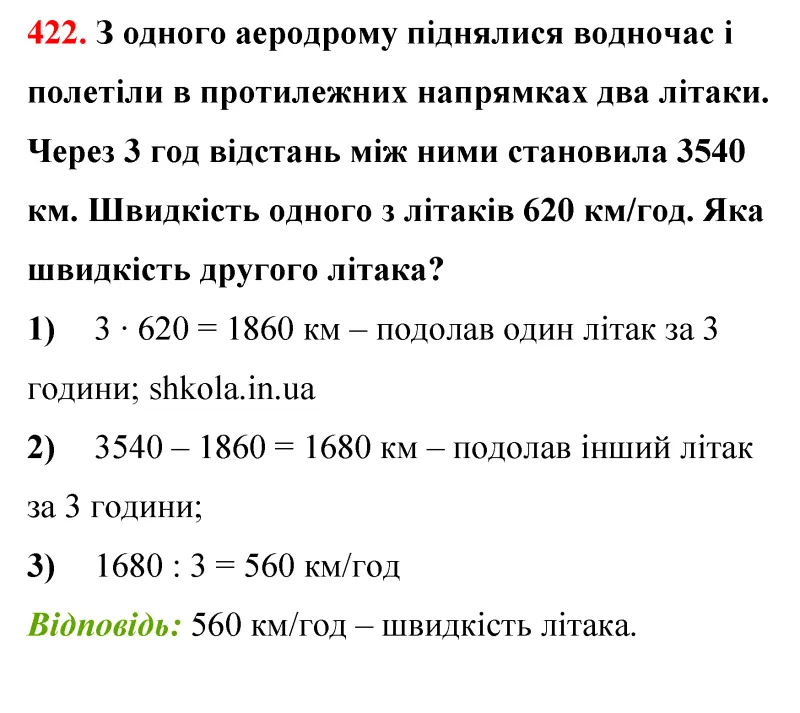 422. З одного аеродрому піднялися водночас і полетіли в протилежних напрямках два літаки. Через 3 год відстань між ними становила 3540 км. Швидкість одного з літаків 620 км/год. Яка швидкість другого літака?

1) $3 \cdot 620 = 1860$ км – подолав один літак за 3 години; shkola.in.ua

2) $3540 - 1860 = 1680$ км – подолав інший літак за 3 години;

3) $1680 : 3 = 560$ км/год

Відповідь: 560 км/год – швидкість літака.